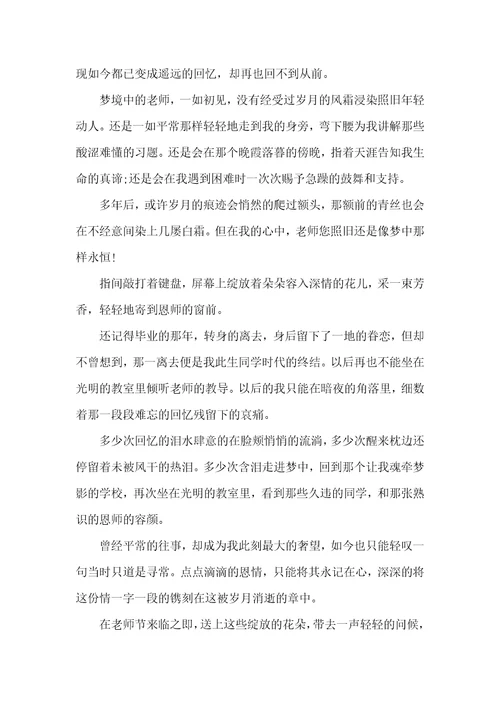 现如今都已变成遥远的回忆，却再也回不到从前。

梦境中的老师，一如初见，没有经受过岁月的风霜浸染照旧年轻动人。还是一如平常那样轻轻地走到我的身旁，弯下腰为我讲解那些酸涩难懂的习题。还是会在那个晚霞落暮的傍晚，指着天涯告知我生命的真谛;还是会在我遇到困难时一次次赐予急躁的鼓舞和支持。

多年后，或许岁月的痕迹会悄然的爬过额头，那额前的青丝也会在不经意间染上几屡白霜。但在我的心中，老师您照旧还是像梦中那样永恒!

指间敲打着键盘，屏幕上绽放着朵朵容入深情的花儿，采一束芳香，轻轻地寄到恩师的窗前。

还记得毕业的那年，转身的离去，身后留下了一地的眷恋，但却不曾想到，那一离去便是我此生同学时代的终结。以后再也不能坐在光明的教室里倾听老师的教导。以后的我只能在暗夜的角落里，细数着那一段段难忘的回忆残留下的哀痛。

多少次回忆的泪水肆意的在脸颊悄悄的流淌，多少次醒来枕边还停留着未被风干的热泪。多少次含泪走进梦中，回到那个让我魂牵梦影的学校，再次坐在光明的教室里，看到那些久违的同学，和那张熟识的恩师的容颜。

曾经平常的往事，却成为我此刻最大的奢望，如今也只能轻叹一句当时只道是寻常。点点滴滴的恩情，只能将其永记在心，深深的将这份情一字一段的镌刻在这被岁月消逝的章中。

在老师节来临之即，送上这些绽放的花朵，带去一声轻轻的问候，